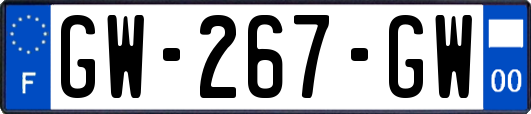 F
GW-267-GW
00